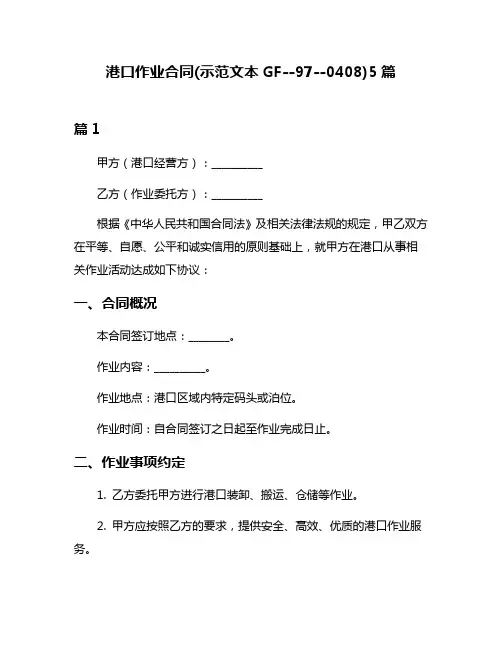 港口作业合同(示范文本 GF--97--0408)5 篇

篇 1

甲方（港口经营方）：__________

乙方（作业委托方）：__________

根据《中华人民共和国合同法》及相关法律法规的规定，甲乙双方在平等、自愿、公平和诚实信用的原则基础上，就甲方在港口从事相关作业活动达成如下协议：

一、合同概况

本合同签订地点：________。

作业内容：__________。

作业地点：港口区域内特定码头或泊位。

作业时间：自合同签订之日起至作业完成日止。

二、作业事项约定

1. 乙方委托甲方进行港口装卸、搬运、仓储等作业。

2. 甲方应按照乙方的要求，提供安全、高效、优质的港口作业服务。